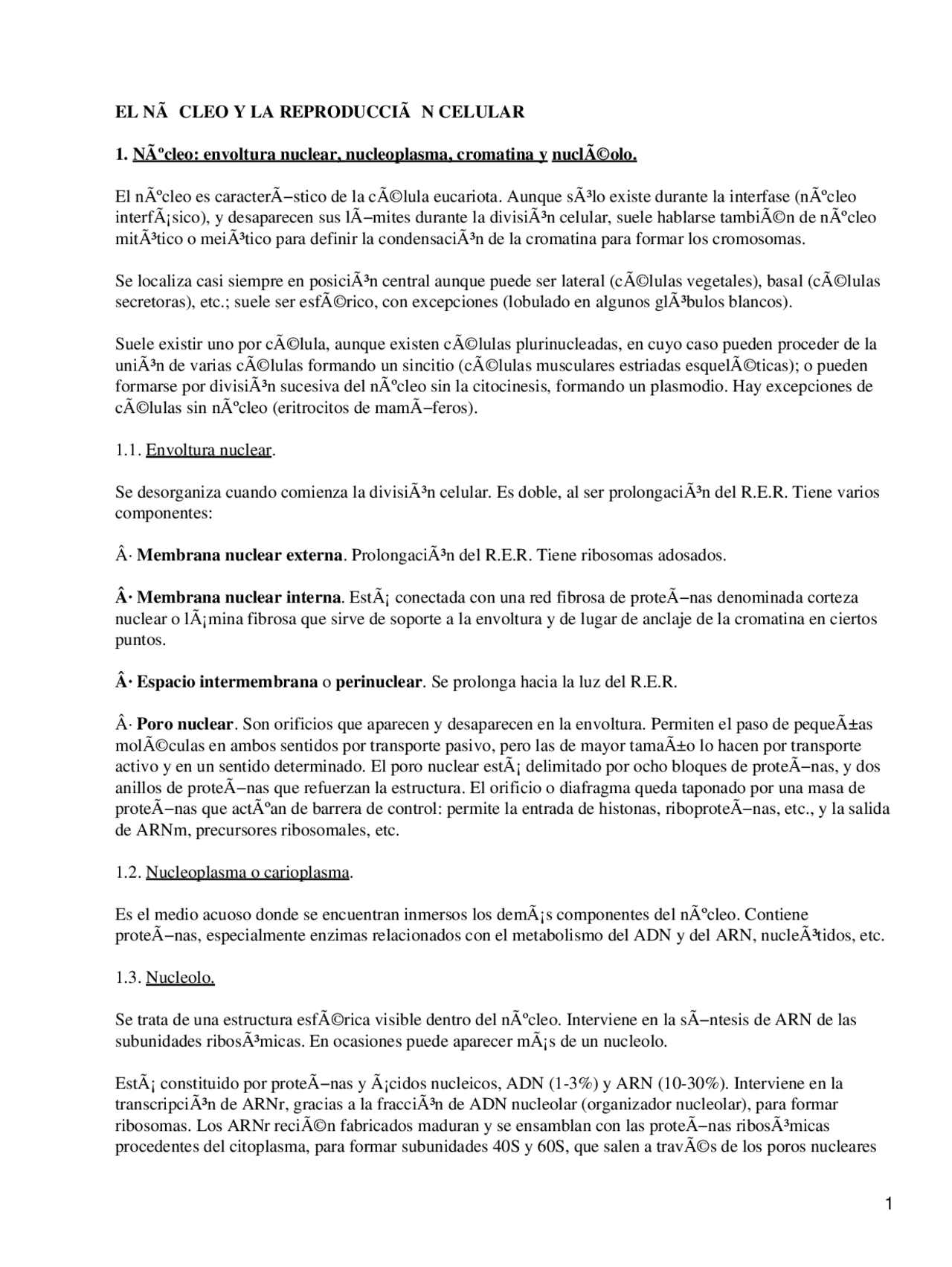 EL NÃ CLEO Y LA REPRODUCCIÃ N CELULAR

1. NÃºcleo: envoltura nuclear, nucleoplasma, cromatina y nuclÃ©olo.

El nÃºcleo es caracterÃ­stico de la cÃ©lula eucariota. Aunque sÃ³lo existe durante la interfase (nÃºcleo interfÃ¡sico), y desaparecen sus lÃ­mites durante la divisiÃ³n celular, suele hablarse tambiÃ©n de nÃºcleo mitÃ³tico o meiÃ³tico para definir la condensaciÃ³n de la cromatina para formar los cromosomas.

Se localiza casi siempre en posiciÃ³n central aunque puede ser lateral (cÃ©lulas vegetales), basal (cÃ©lulas secretoras), etc.; suele ser esfÃ©rico, con excepciones (lobulado en algunos glÃ³bulos blancos).

Suele existir uno por cÃ©lula, aunque existen cÃ©lulas plurinucleadas, en cuyo caso pueden proceder de la uniÃ³n de varias cÃ©lulas formando un sincitio (cÃ©lulas musculares estriadas esquelÃ©ticas); o pueden formarse por divisiÃ³n sucesiva del nÃºcleo sin la citocinesis, formando un plasmodio. Hay excepciones de cÃ©lulas sin nÃºcleo (eritrocitos de mamÃ­feros).

1.1. Envoltura nuclear.

Se desorganiza cuando comienza la divisiÃ³n celular. Es doble, al ser prolongaciÃ³n del R.E.R. Tiene varios componentes:

Â· Membrana nuclear externa. ProlongaciÃ³n del R.E.R. Tiene ribosomas adosados.

Â· Membrana nuclear interna. EstÃ¡ conectada con una red fibrosa de proteÃ­nas denominada corteza nuclear o lÃ¡mina fibrosa que sirve de soporte a la envoltura y de lugar de anclaje de la cromatina en ciertos puntos.

Â· Espacio intermembrana o perinuclear. Se prolonga hacia la luz del R.E.R.

Â· Poro nuclear. Son orificios que aparecen y desaparecen en la envoltura. Permiten el paso de pequeÃ±as molÃ©culas en ambos sentidos por transporte pasivo, pero las de mayor tamaÃ±o lo hacen por transporte activo y en un sentido determinado. El poro nuclear estÃ¡ delimitado por ocho bloques de proteÃ­nas, y dos anillos de proteÃ­nas que refuerzan la estructura. El orificio o diafragma queda taponado por una masa de proteÃ­nas que actÃºan de barrera de control: permite la entrada de histonas, riboproteÃ­nas, etc., y la salida de ARNm, precursores ribosomales, etc.

1.2. Nucleoplasma o carioplasma.

Es el medio acuoso donde se encuentran inmersos los demÃ¡s componentes del nÃºcleo. Contiene proteÃ­nas, especialmente enzimas relacionados con el metabolismo del ADN y del ARN, nucleÃ³tidos, etc.

1.3. Nucleolo.

Se trata de una estructura esfÃ©rica visible dentro del nÃºcleo. Interviene en la sÃ­ntesis de ARN de las subunidades ribosÃ³micas. En ocasiones puede aparecer mÃ¡s de un nucleolo.

EstÃ¡ constituido por proteÃ­nas y Ã¡cidos nucleicos, ADN (1-3%) y ARN (10-30%). Interviene en la transcripciÃ³n de ARNr, gracias a la fracciÃ³n de ADN nucleolar (organizador nucleolar), para formar ribosomas. Los ARNr reciÃ©n fabricados maduran y se ensamblan con las proteÃ­nas ribosÃ³micas procedentes del citoplasma, para formar subunidades 40S y 60S, que salen a travÃ©s de los poros nucleares

1